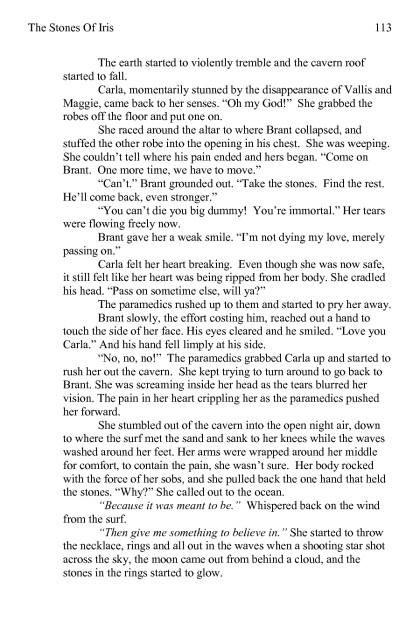 The Stones Of Iris 113

The earth started to violently tremble and the cavern roof started to fall.

Carla, momentarily stunned by the disappearance of Vallis and Maggie, came back to her senses. "Oh my God!" She grabbed the robes off the floor and put one on.

She raced around the altar to where Brant collapsed, and stuffed the other robe into the opening in his chest. She was weeping. She couldn't tell where his pain ended and hers began. "Come on Brant. One more time, we have to move."

"Can't." Brant grounded out. "Take the stones. Find the rest. He'll come back, even stronger."

"You can't die you big dummy! You're immortal." Her tears were flowing freely now.

Brant gave her a weak smile. "I'm not dying my love, merely passing on."

Carla felt her heart breaking. Even though she was now safe, it still felt like her heart was being ripped from her body. She cradled his head. "Pass on sometime else, will ya?"

The paramedics rushed up to them and started to pry her away.

Brant slowly, the effort costing him, reached out a hand to touch the side of her face. His eyes cleared and he smiled. "Love you Carla." And his hand fell limply at his side.

"No, no, no!" The paramedics grabbed Carla up and started to rush her out the cavern. She kept trying to turn around to go back to Brant. She was screaming inside her head as the tears blurred her vision. The pain in her heart crippling her as the paramedics pushed her forward.

She stumbled out of the cavern into the open night air, down to where the surf met the sand and sank to her knees while the waves washed around her feet. Her arms were wrapped around her middle for comfort, to contain the pain, she wasn't sure. Her body rocked with the force of her sobs, and she pulled back the one hand that held the stones. "Why?" She called out to the ocean.

"Because it was meant to be." Whispered back on the wind from the surf.

"Then give me something to believe in." She started to throw the necklace, rings and all out in the waves when a shooting star shot across the sky, the moon came out from behind a cloud, and the stones in the rings started to glow.